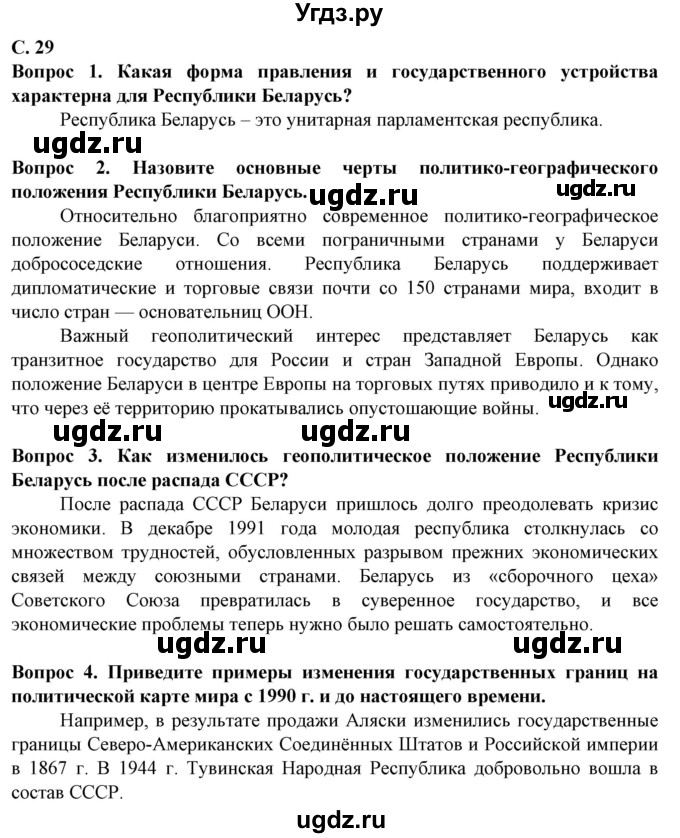 Угдз.ру

С. 29

Вопрос 1. Какая форма правления и государственного устройства характерна для Республики Беларусь?

Республика Беларусь – это унитарная парламентская республика.

ugdz.ru

Вопрос 2. Назовите основные черты политико-географического положения Республики Беларусь.

ugdz.ru ugdz.ru

Относительно благоприятно современное политико-географическое положение Беларуси. Со всеми пограничными странами у Беларуси добрососедские отношения. Республика Беларусь поддерживает дипломатические и торговые связи почти со 150 странами мира, входит в число стран — основательниц ООН.

Важный геополитический интерес представляет Беларусь как транзитное государство для России и стран Западной Европы. Однако положение Беларуси в центре Европы на торговых путях приводило и к тому, что через её территорию прокатывались опустошающие войны.

ugdz.ru

ugdz.ru ugdz.ru

Вопрос 3. Как изменилось геополитическое положение Республики Беларусь после распада СССР?

После распада СССР Беларуси пришлось долго преодолевать кризис экономики. В декабре 1991 года молодая республика столкнулась со множеством трудностей, обусловленных разрывом прежних экономических связей между союзными странами. Беларусь из «сборочного цеха» Советского Союза превратилась в суверенное государство, и все экономические проблемы теперь нужно было решать самостоятельно.

ugdz.ru ugdz.ru

Вопрос 4. Приведите примеры изменения государственных границ на политической карте мира с 1990 г. и до настоящего времени.

Например, в результате продажи Аляски изменились государственные границы Северо-Американских Соединённых Штатов и Российской империи в 1867 г. В 1944 г. Тувинская Народная Республика добровольно вошла в состав СССР.

ugdz.ru